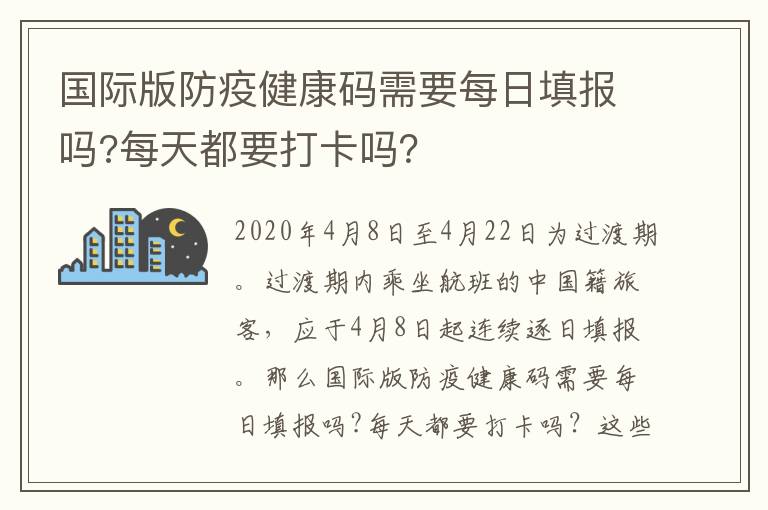 国际版防疫健康码需要每日填报吗?每天都要打卡吗?

2020年4月8日至4月22日为过渡期。过渡期内乘坐航班的中国籍旅客，应于4月8日起连续逐日填报。那么国际版防疫健康码需要每日填报吗？每天都要打卡吗？这些